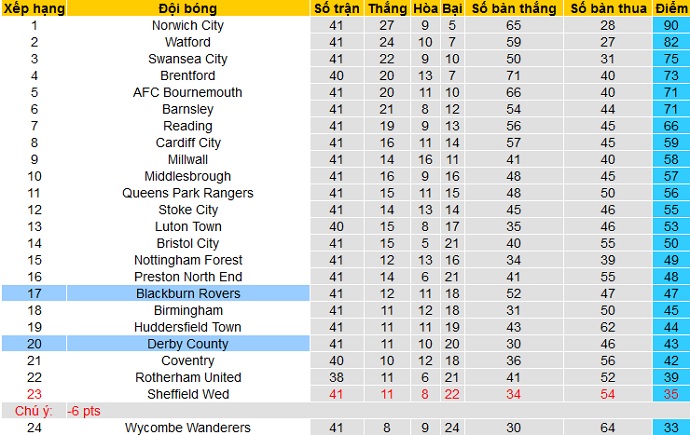 | Xếp hạng | Đội bóng | Số trận | Thắng | Hòa | Bại | Số bàn thắng | Số bàn thua | Điểm |
|---|---|---|---|---|---|---|---|---|
| 1 | Norwich City | 41 | 27 | 9 | 5 | 65 | 28 | 90 |
| 2 | Watford | 41 | 24 | 10 | 7 | 59 | 27 | 82 |
| 3 | Swansea City | 41 | 22 | 9 | 10 | 50 | 31 | 75 |
| 4 | Brentford | 40 | 20 | 13 | 7 | 71 | 40 | 73 |
| 5 | AFC Bournemouth | 41 | 20 | 11 | 10 | 66 | 40 | 71 |
| 6 | Barnsley | 41 | 21 | 8 | 12 | 54 | 44 | 71 |
| 7 | Reading | 41 | 19 | 9 | 13 | 56 | 45 | 66 |
| 8 | Cardiff City | 41 | 16 | 11 | 14 | 57 | 45 | 59 |
| 9 | Millwall | 41 | 14 | 16 | 11 | 41 | 40 | 58 |
| 10 | Middlesbrough | 41 | 16 | 9 | 16 | 48 | 45 | 57 |
| 11 | Queens Park Rangers | 41 | 15 | 11 | 15 | 48 | 50 | 56 |
| 12 | Stoke City | 41 | 14 | 13 | 14 | 45 | 46 | 55 |
| 13 | Luton Town | 40 | 15 | 8 | 17 | 35 | 46 | 53 |
| 14 | Bristol City | 41 | 15 | 5 | 21 | 40 | 55 | 50 |
| 15 | Nottingham Forest | 41 | 12 | 13 | 16 | 34 | 39 | 49 |
| 16 | Preston North End | 41 | 14 | 6 | 21 | 41 | 55 | 48 |
| 17 | Blackburn Rovers | 41 | 12 | 11 | 18 | 52 | 47 | 47 |
| 18 | Birmingham | 41 | 11 | 12 | 18 | 31 | 50 | 45 |
| 19 | Huddersfield Town | 41 | 11 | 11 | 19 | 43 | 62 | 44 |
| 20 | Derby County | 41 | 11 | 10 | 20 | 30 | 46 | 43 |
| 21 | Coventry | 40 | 10 | 12 | 18 | 36 | 56 | 42 |
| 22 | Rotherham United | 38 | 11 | 6 | 21 | 41 | 52 | 39 |
| 23 | Sheffield Wed | 41 | 11 | 8 | 22 | 34 | 54 | 35 |
| Chú ý: | -6 pts | | | | | | | |
| 24 | Wycombe Wanderers | 41 | 8 | 9 | 24 | 30 | 64 | 33 |